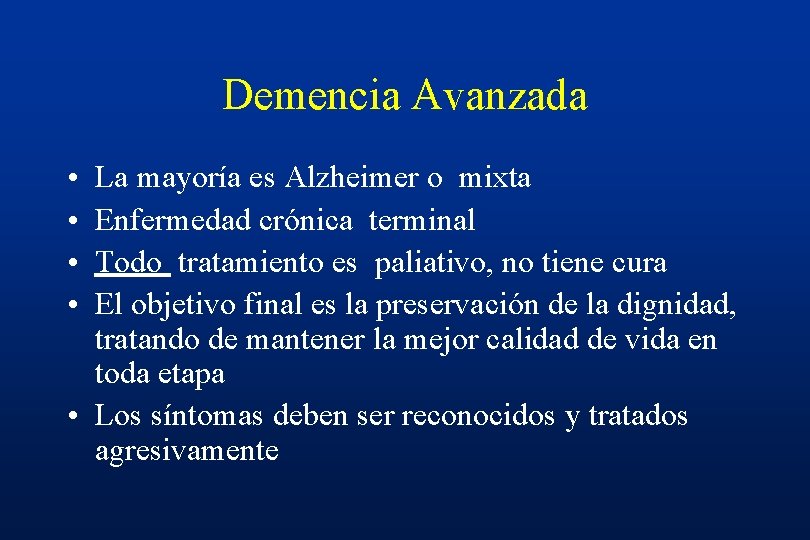 Demencia Avanzada

• La mayoría es Alzheimer o mixta
• Enfermedad crónica terminal
• Todo tratamiento es paliativo, no tiene cura
• El objetivo final es la preservación de la dignidad, tratando de mantener la mejor calidad de vida en toda etapa
• Los síntomas deben ser reconocidos y tratados agresivamente